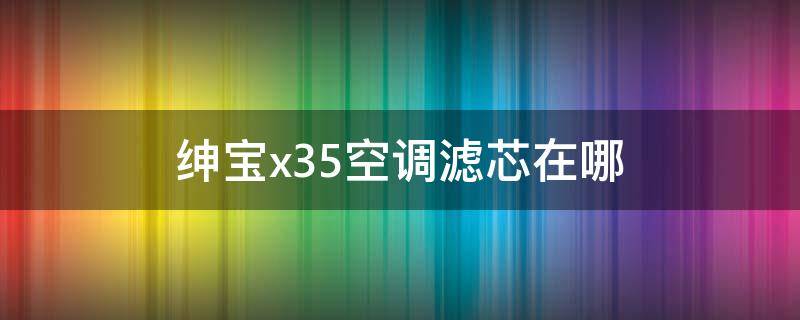 绅宝x35空调滤芯在哪